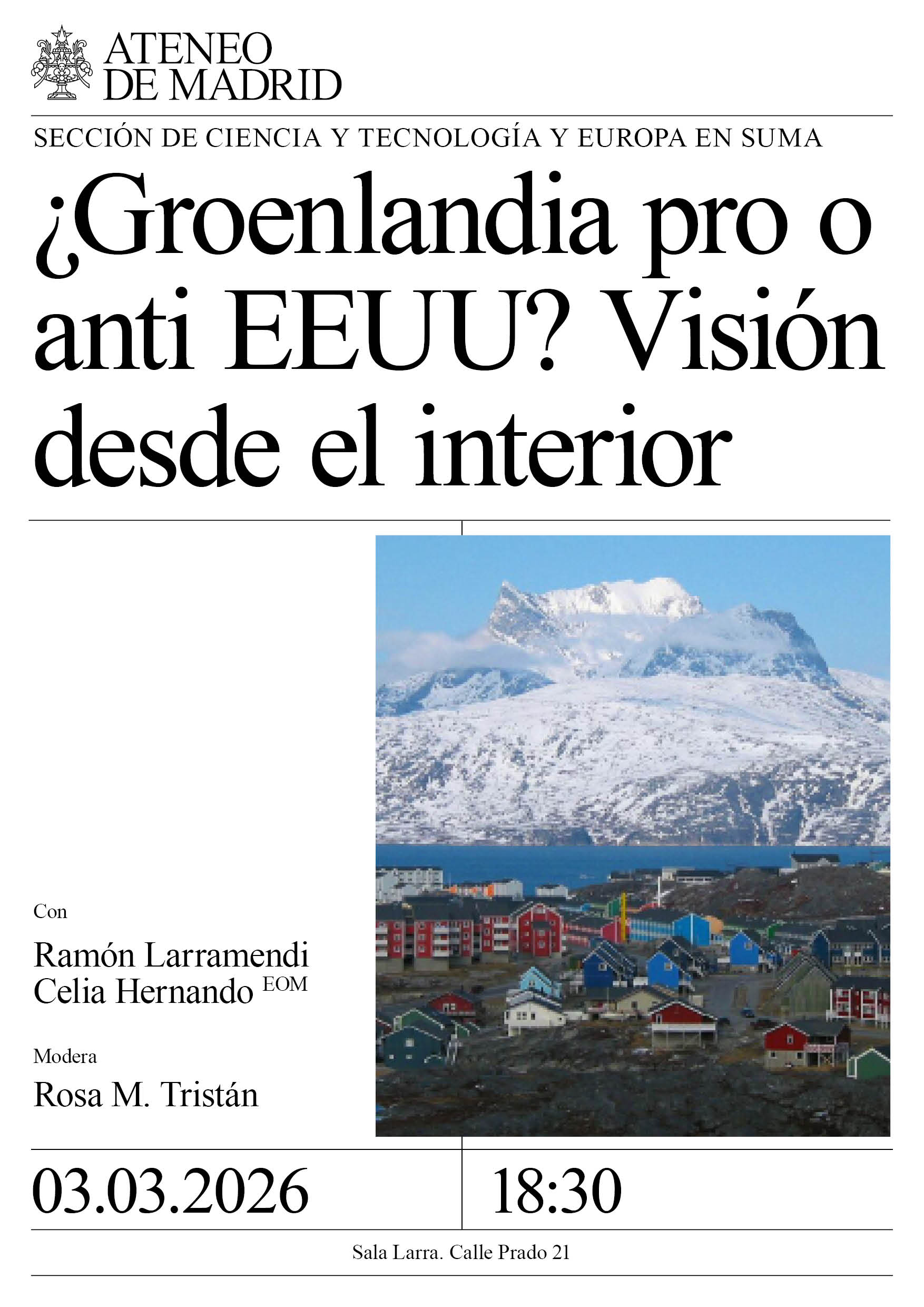 ATENEO
DE MADRID

SECCIÓN DE CIENCIA Y TECNOLOGÍA Y EUROPA EN SUMA

¿Groenlandia pro o anti EEUU? Visión desde el interior

Con

Ramón Larramendi
Celia Hernando EOM

Modera

Rosa M. Tristán

03.03.2026

18:30

Sala Larra. Calle Prado 21